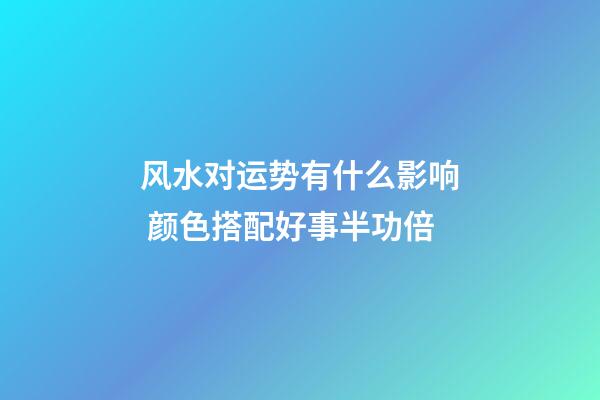 风水对运势有什么影响
颜色搭配好事半功倍